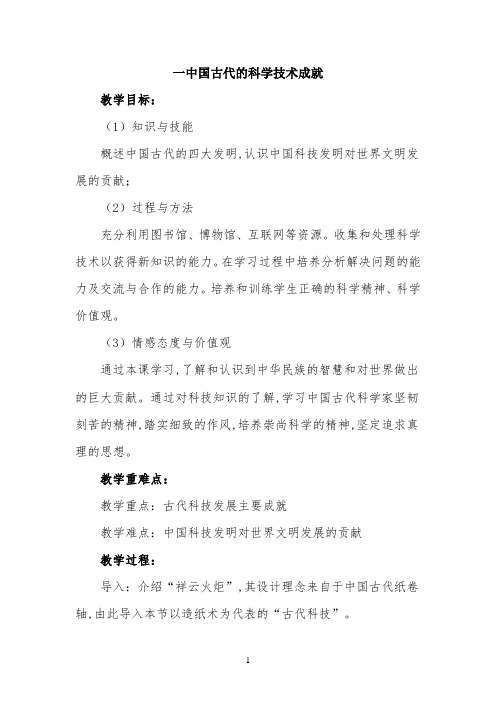 一中国古代的科学技术成就

教学目标：

（1）知识与技能

概述中国古代的四大发明，认识中国科技发明对世界文明发展的贡献；

（2）过程与方法

充分利用图书馆、博物馆、互联网等资源。收集和处理科学技术以获得新知识的能力。在学习过程中培养分析解决问题的能力及交流与合作的能力。培养和训练学生正确的科学精神、科学价值观。

（3）情感态度与价值观

通过本课学习，了解和认识到中华民族的智慧和对世界做出的巨大贡献。通过对科技知识的了解，学习中国古代科学家坚韧刻苦的精神，踏实细致的作风，培养崇尚科学的精神，坚定追求真理的思想。

教学重难点：

教学重点：古代科技发展主要成就

教学难点：中国科技发明对世界文明发展的贡献

教学过程：

导入：介绍“祥云火炬”，其设计理念来自于中国古代纸卷轴，由此导入本节以造纸术为代表的“古代科技”。

1